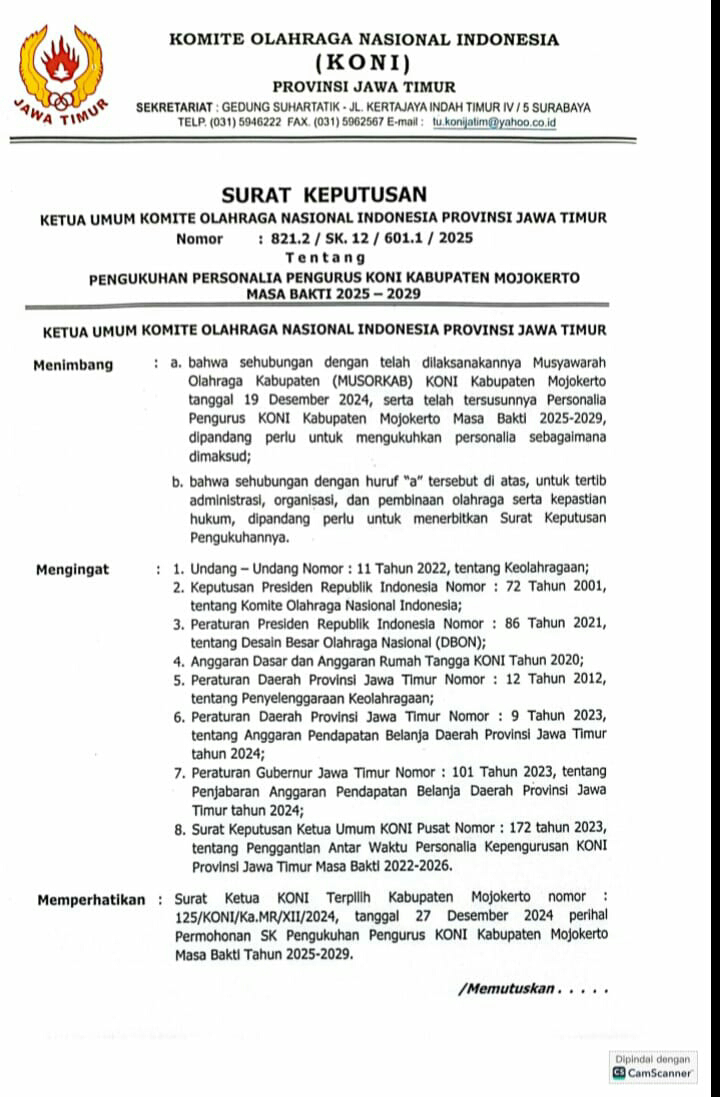 JAWA TIMUR

KOMITE OLAHRAGA NASIONAL INDONESIA
(KONI)
PROVINSI JAWA TIMUR
SEKRETARIAT : GEDUNG SUHARTATIK - JL. KERTAJAYA INDAH TIMUR IV / 5 SURABAYA
TELP. (031) 5946222 FAX. (031) 5962567 E-mail : tu.konijatim@yahoo.co.id

SURAT KEPUTUSAN
KETUA UMUM KOMITE OLAHRAGA NASIONAL INDONESIA PROVINSI JAWA TIMUR
Nomor : 821.2 / SK. 12 / 601.1 / 2025
Tentang
PENGUKUHAN PERSONALIA PENGURUS KONI KABUPATEN MOJOKERTO
MASA BAKTI 2025 – 2029

KETUA UMUM KOMITE OLAHRAGA NASIONAL INDONESIA PROVINSI JAWA TIMUR

Menimbang : a. bahwa sehubungan dengan telah dilaksanakannya Musyawarah Olahraga Kabupaten (MUSORKAB) KONI Kabupaten Mojokerto tanggal 19 Desember 2024, serta telah tersusunnya Personalia Pengurus KONI Kabupaten Mojokerto Masa Bakti 2025-2029, dipandang perlu untuk mengukuhkan personalia sebagaimana dimaksud;

b. bahwa sehubungan dengan huruf "a" tersebut di atas, untuk tertib administrasi, organisasi, dan pembinaan olahraga serta kepastian hukum, dipandang perlu untuk menerbitkan Surat Keputusan Pengukuhannya.

Mengingat : 1. Undang – Undang Nomor : 11 Tahun 2022, tentang Keolahragaan;
2. Keputusan Presiden Republik Indonesia Nomor : 72 Tahun 2001, tentang Komite Olahraga Nasional Indonesia;
3. Peraturan Presiden Republik Indonesia Nomor : 86 Tahun 2021, tentang Desain Besar Olahraga Nasional (DBON);
4. Anggaran Dasar dan Anggaran Rumah Tangga KONI Tahun 2020;
5. Peraturan Daerah Provinsi Jawa Timur Nomor : 12 Tahun 2012, tentang Penyelenggaraan Keolahragaan;
6. Peraturan Daerah Provinsi Jawa Timur Nomor : 9 Tahun 2023, tentang Anggaran Pendapatan Belanja Daerah Provinsi Jawa Timur tahun 2024;
7. Peraturan Gubernur Jawa Timur Nomor : 101 Tahun 2023, tentang Penjabaran Anggaran Pendapatan Belanja Daerah Provinsi Jawa Timur tahun 2024;
8. Surat Keputusan Ketua Umum KONI Pusat Nomor : 172 tahun 2023, tentang Penggantian Antar Waktu Personalia Kepengurusan KONI Provinsi Jawa Timur Masa Bakti 2022-2026.

Memperhatikan : Surat Ketua KONI Terpilih Kabupaten Mojokerto nomor : 125/KONI/Ka.MR/XII/2024, tanggal 27 Desember 2024 perihal Permohonan SK Pengukuhan Pengurus KONI Kabupaten Mojokerto Masa Bakti Tahun 2025-2029.

/Memutuskan . . . . .

Dipindai dengan
CamScanner